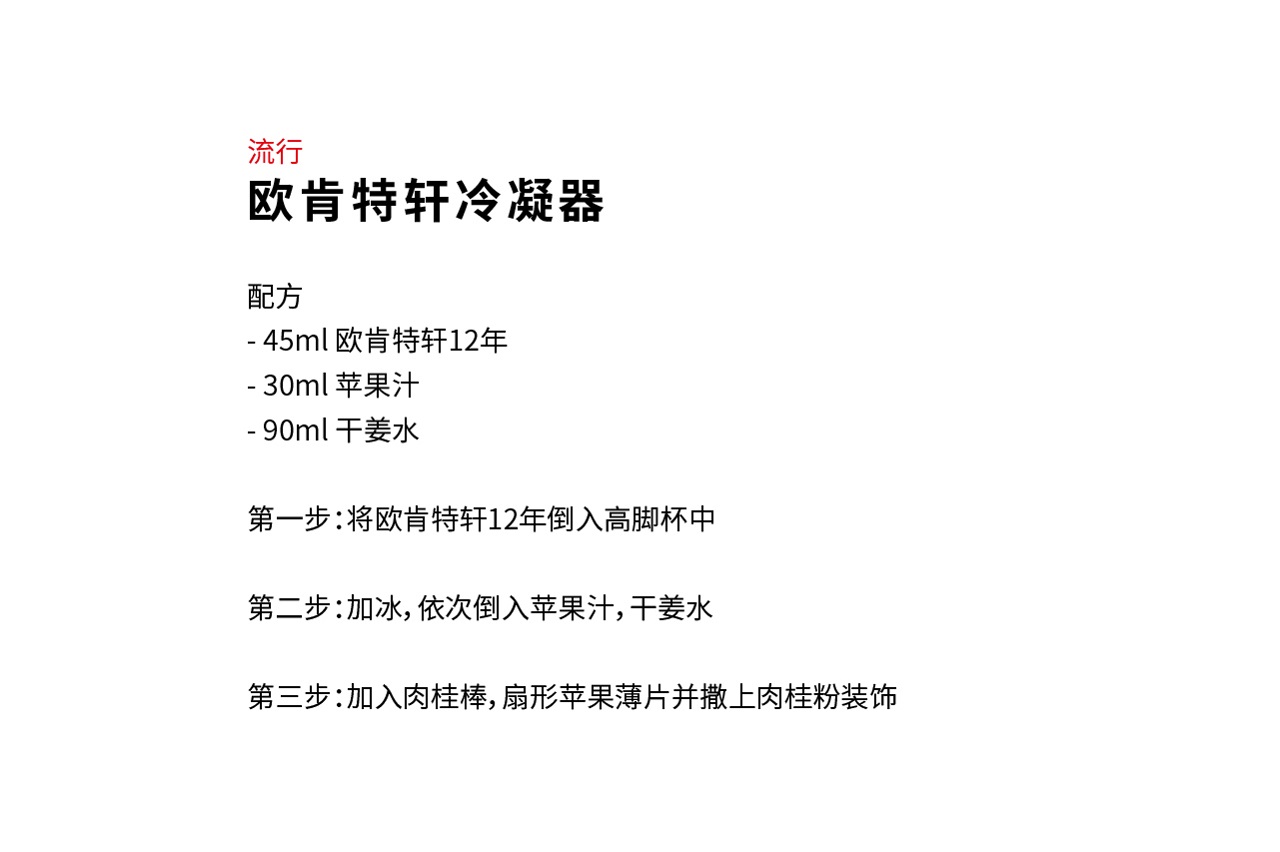 流行
欧肯特轩冷凝器

配方
- 45ml 欧肯特轩12年
- 30ml 苹果汁
- 90ml 干姜水

第一步：将欧肯特轩12年倒入高脚杯中

第二步：加冰，依次倒入苹果汁，干姜水

第三步：加入肉桂棒，扇形苹果薄片并撒上肉桂粉装饰